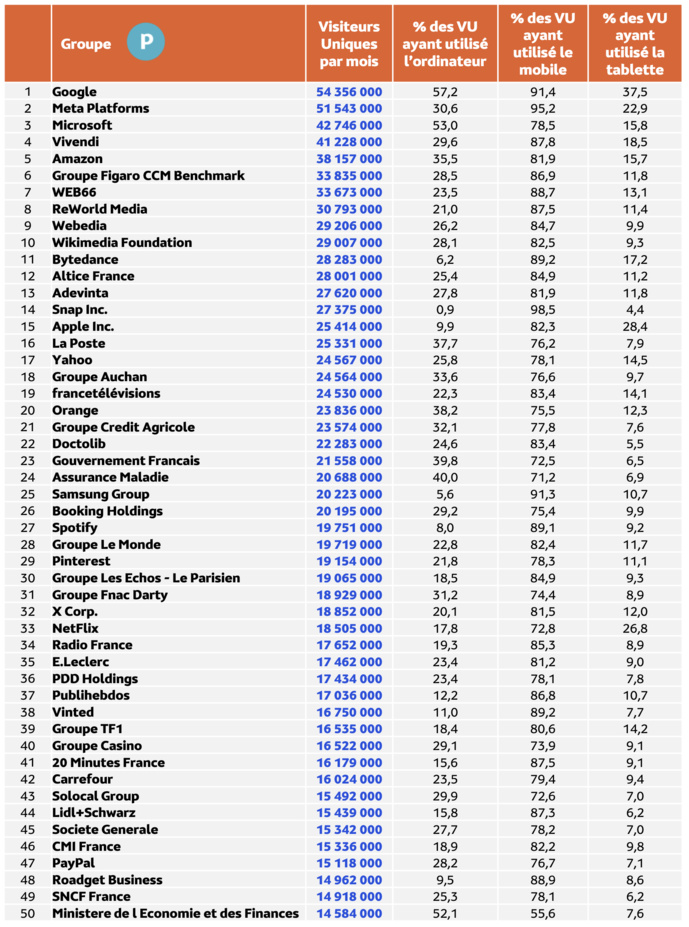 |  | Groupe P | Visiteurs Uniques par mois | % des VU ayant utilisé l'ordinateur | % des VU ayant utilisé le mobile | % des VU ayant utilisé la tablette |
|---|---|---|---|---|---|
| 1 | Google | 54 356 000 | 57,2 | 91,4 | 37,5 |
| 2 | Meta Platforms | 51 543 000 | 30,6 | 95,2 | 22,9 |
| 3 | Microsoft | 42 746 000 | 53,0 | 78,5 | 15,8 |
| 4 | Vivendi | 41 228 000 | 29,6 | 87,8 | 18,5 |
| 5 | Amazon | 38 157 000 | 35,5 | 81,9 | 15,7 |
| 6 | Groupe Figaro CCM Benchmark | 33 835 000 | 28,5 | 86,9 | 11,8 |
| 7 | WEB66 | 33 673 000 | 23,5 | 88,7 | 13,1 |
| 8 | ReWorld Media | 30 793 000 | 21,0 | 87,5 | 11,4 |
| 9 | Webedia | 29 206 000 | 26,2 | 84,7 | 9,9 |
| 10 | Wikimedia Foundation | 29 007 000 | 28,1 | 82,5 | 9,3 |
| 11 | Bytedance | 28 283 000 | 6,2 | 89,2 | 17,2 |
| 12 | Altice France | 28 001 000 | 25,4 | 84,9 | 11,2 |
| 13 | Adevinta | 27 620 000 | 27,8 | 81,9 | 11,8 |
| 14 | Snap Inc. | 27 375 000 | 0,9 | 98,5 | 4,4 |
| 15 | Apple Inc. | 25 414 000 | 9,9 | 82,3 | 28,4 |
| 16 | La Poste | 25 331 000 | 37,7 | 76,2 | 7,9 |
| 17 | Yahoo | 24 567 000 | 25,8 | 78,1 | 14,5 |
| 18 | Groupe Auchan | 24 564 000 | 33,6 | 76,6 | 9,7 |
| 19 | francetélévisions | 24 530 000 | 22,3 | 83,4 | 14,1 |
| 20 | Orange | 23 836 000 | 38,2 | 75,5 | 12,3 |
| 21 | Groupe Credit Agricole | 23 574 000 | 32,1 | 77,8 | 7,6 |
| 22 | Doctolib | 22 283 000 | 24,6 | 83,4 | 5,5 |
| 23 | Gouvernement Francais | 21 558 000 | 39,8 | 72,5 | 6,5 |
| 24 | Assurance Maladie | 20 688 000 | 40,0 | 71,2 | 6,9 |
| 25 | Samsung Group | 20 223 000 | 5,6 | 91,3 | 10,7 |
| 26 | Booking Holdings | 20 195 000 | 29,2 | 75,4 | 9,9 |
| 27 | Spotify | 19 751 000 | 8,0 | 89,1 | 9,2 |
| 28 | Groupe Le Monde | 19 719 000 | 22,8 | 82,4 | 11,7 |
| 29 | Pinterest | 19 154 000 | 21,8 | 78,3 | 11,1 |
| 30 | Groupe Les Echos - Le Parisien | 19 065 000 | 18,5 | 84,9 | 9,3 |
| 31 | Groupe Fnac Darty | 18 929 000 | 31,2 | 74,4 | 8,9 |
| 32 | X Corp. | 18 852 000 | 20,1 | 81,5 | 12,0 |
| 33 | NetFlix | 18 505 000 | 17,8 | 72,8 | 26,8 |
| 34 | Radio France | 17 652 000 | 19,3 | 85,3 | 8,9 |
| 35 | E.Leclerc | 17 462 000 | 23,4 | 81,2 | 9,0 |
| 36 | PDD Holdings | 17 434 000 | 23,4 | 78,1 | 7,8 |
| 37 | Publihebdos | 17 036 000 | 12,2 | 86,8 | 10,7 |
| 38 | Vinted | 16 750 000 | 11,0 | 89,2 | 7,7 |
| 39 | Groupe TF1 | 16 535 000 | 18,4 | 80,6 | 14,2 |
| 40 | Groupe Casino | 16 522 000 | 29,1 | 73,9 | 9,1 |
| 41 | 20 Minutes France | 16 179 000 | 15,6 | 87,5 | 9,1 |
| 42 | Carrefour | 16 024 000 | 23,5 | 79,4 | 9,4 |
| 43 | Solocal Group | 15 492 000 | 29,9 | 72,6 | 7,0 |
| 44 | Lidl+Schwarz | 15 439 000 | 15,8 | 87,3 | 6,2 |
| 45 | Societe Generale | 15 342 000 | 27,7 | 78,2 | 7,0 |
| 46 | CMI France | 15 336 000 | 18,9 | 82,2 | 9,8 |
| 47 | PayPal | 15 118 000 | 28,2 | 76,7 | 7,1 |
| 48 | Roadget Business | 14 962 000 | 9,5 | 88,9 | 8,6 |
| 49 | SNCF France | 14 918 000 | 25,3 | 78,1 | 6,2 |
| 50 | Ministere de l Economie et des Finances | 14 584 000 | 52,1 | 55,6 | 7,6 |